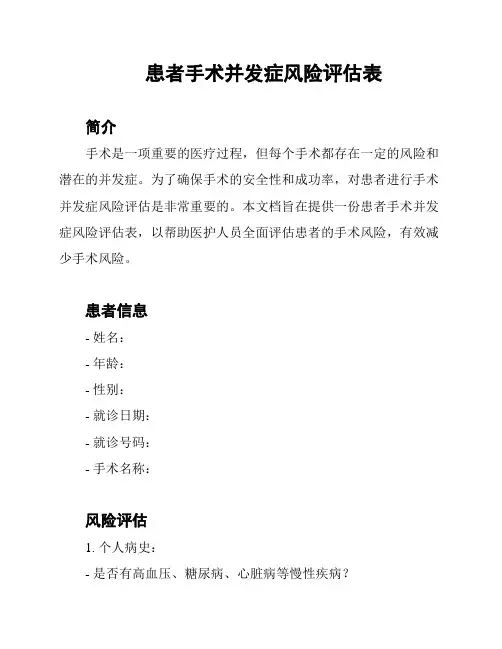 患者手术并发症风险评估表

简介

手术是一项重要的医疗过程，但每个手术都存在一定的风险和潜在的并发症。为了确保手术的安全性和成功率，对患者进行手术并发症风险评估是非常重要的。本文档旨在提供一份患者手术并发症风险评估表，以帮助医护人员全面评估患者的手术风险，有效减少手术风险。

患者信息

- 姓名：
- 年龄：
- 性别：
- 就诊日期：
- 就诊号码：
- 手术名称：

风险评估

1. 个人病史：
- 是否有高血压、糖尿病、心脏病等慢性疾病？